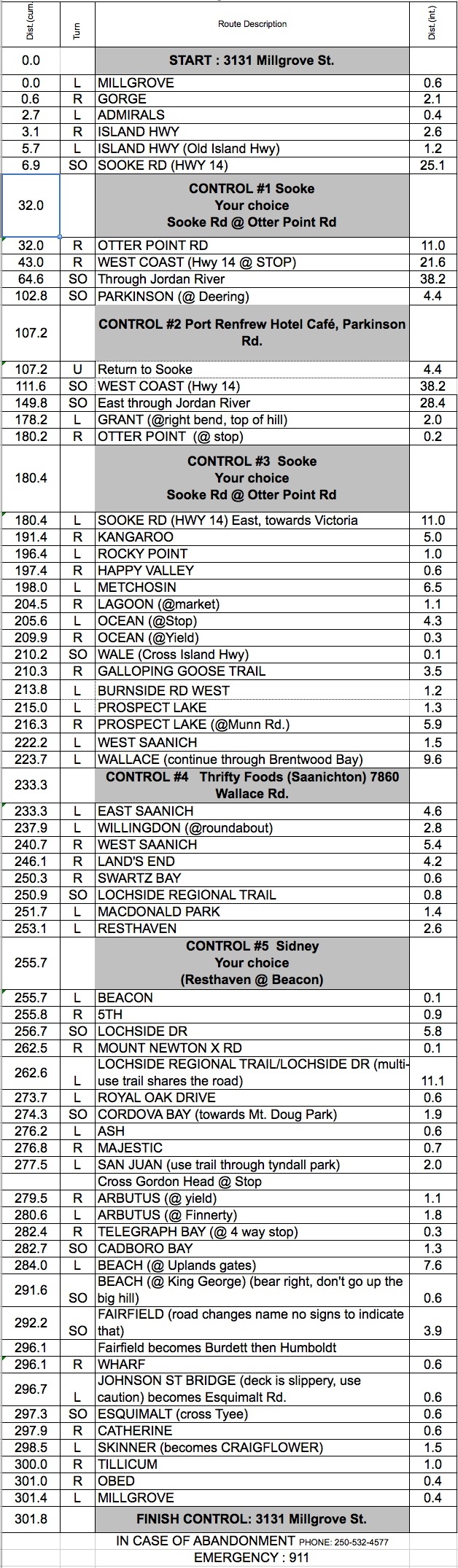 | Dist.(cum | Turn | Route Description | Dist.(int.) |
|---|---|---|---|
| 0.0 | | START : 3131 Millgrove St. | |
| 0.0 | L | MILLGROVE | 0.6 |
| 0.6 | R | GORGE | 2.1 |
| 2.7 | L | ADMIRALS | 0.4 |
| 3.1 | R | ISLAND HWY | 2.6 |
| 5.7 | L | ISLAND HWY (Old Island Hwy) | 1.2 |
| 6.9 | SO | SOOKE RD (HWY 14) | 25.1 |
| 32.0 | | CONTROL #1 Sooke Your choice Sooke Rd @ Otter Point Rd | |
| 32.0 | R | OTTER POINT RD | 11.0 |
| 43.0 | R | WEST COAST (Hwy 14 @ STOP) | 21.6 |
| 64.6 | SO | Through Jordan River | 38.2 |
| 102.8 | SO | PARKINSON (@ Deering) | 4.4 |
| 107.2 | | CONTROL #2 Port Renfrew Hotel Café, Parkinson Rd. | |
| 107.2 | U | Return to Sooke | 4.4 |
| 111.6 | SO | WEST COAST (Hwy 14) | 38.2 |
| 149.8 | SO | East through Jordan River | 28.4 |
| 178.2 | L | GRANT (@right bend, top of hill) | 2.0 |
| 180.2 | R | OTTER POINT (@ stop) | 0.2 |
| 180.4 | | CONTROL #3 Sooke Your choice Sooke Rd @ Otter Point Rd | |
| 180.4 | L | SOOKE RD (HWY 14) East, towards Victoria | 11.0 |
| 191.4 | R | KANGAROO | 5.0 |
| 196.4 | L | ROCKY POINT | 1.0 |
| 197.4 | R | HAPPY VALLEY | 0.6 |
| 198.0 | L | METCHOSIN | 6.5 |
| 204.5 | R | LAGOON (@market) | 1.1 |
| 205.6 | L | OCEAN (@Stop) | 4.3 |
| 209.9 | R | OCEAN (@Yield) | 0.3 |
| 210.2 | SO | WALE (Cross Island Hwy) | 0.1 |
| 210.3 | R | GALLOPING GOOSE TRAIL | 3.5 |
| 213.8 | L | BURNSIDE RD WEST | 1.2 |
| 215.0 | L | PROSPECT LAKE | 1.3 |
| 216.3 | R | PROSPECT LAKE (@Munn Rd.) | 5.9 |
| 222.2 | L | WEST SAANICH | 1.5 |
| 223.7 | L | WALLACE (continue through Brentwood Bay) | 9.6 |
| 233.3 | | CONTROL #4 Thrifty Foods (Saanichton) 7860 Wallace Rd. | |
| 233.3 | L | EAST SAANICH | 4.6 |
| 237.9 | L | WILLINGDON (@roundabout) | 2.8 |
| 240.7 | R | WEST SAANICH | 5.4 |
| 246.1 | R | LAND'S END | 4.2 |
| 250.3 | R | SWARTZ BAY | 0.6 |
| 250.9 | SO | LOCHSIDE REGIONAL TRAIL | 0.8 |
| 251.7 | L | MACDONALD PARK | 1.4 |
| 253.1 | L | RESTHAVEN | 2.6 |
| 255.7 | | CONTROL #5 Sidney Your choice (Resthaven @ Beacon) | |
| 255.7 | L | BEACON | 0.1 |
| 255.8 | R | 5TH | 0.9 |
| 256.7 | SO | LOCHSIDE DR | 5.8 |
| 262.5 | R | MOUNT NEWTON X RD | 0.1 |
| 262.6 | L | LOCHSIDE REGIONAL TRAIL/LOCHSIDE DR (multi-use trail shares the road) | 11.1 |
| 273.7 | L | ROYAL OAK DRIVE | 0.6 |
| 274.3 | SO | CORDOVA BAY (towards Mt. Doug Park) | 1.9 |
| 276.2 | L | ASH | 0.6 |
| 276.8 | R | MAJESTIC | 0.7 |
| 277.5 | L | SAN JUAN (use trail through tyndall park) | 2.0 |
| | | Cross Gordon Head @ Stop | |
| 279.5 | R | ARBUTUS (@ yield) | 1.1 |
| 280.6 | L | ARBUTUS (@ Finnerty) | 1.8 |
| 282.4 | R | TELEGRAPH BAY (@ 4 way stop) | 0.3 |
| 282.7 | SO | CADBORO BAY | 1.3 |
| 284.0 | L | BEACH (@ Uplands gates) | 7.6 |
| 291.6 | SO | BEACH (@ King George) (bear right, don't go up the big hill) | 0.6 |
| 292.2 | SO | FAIRFIELD (road changes name no signs to indicate that) | 3.9 |
| 296.1 | | Fairfield becomes Burdett then Humboldt | |
| 296.1 | R | WHARF | 0.6 |
| 296.7 | L | JOHNSON ST BRIDGE (deck is slippery, use caution) becomes Esquimalt Rd. | 0.6 |
| 297.3 | SO | ESQUIMALT (cross Tyee) | 0.6 |
| 297.9 | R | CATHERINE | 0.6 |
| 298.5 | L | SKINNER (becomes CRAIGFLOWER) | 1.5 |
| 300.0 | R | TILLICUM | 1.0 |
| 301.0 | R | OBED | 0.4 |
| 301.4 | L | MILLGROVE | 0.4 |
| 301.8 | | FINISH CONTROL: 3131 Millgrove St. | |
| | | IN CASE OF ABANDONMENT PHONE: 250-532-4577 | |
| | | EMERGENCY : 911 | |